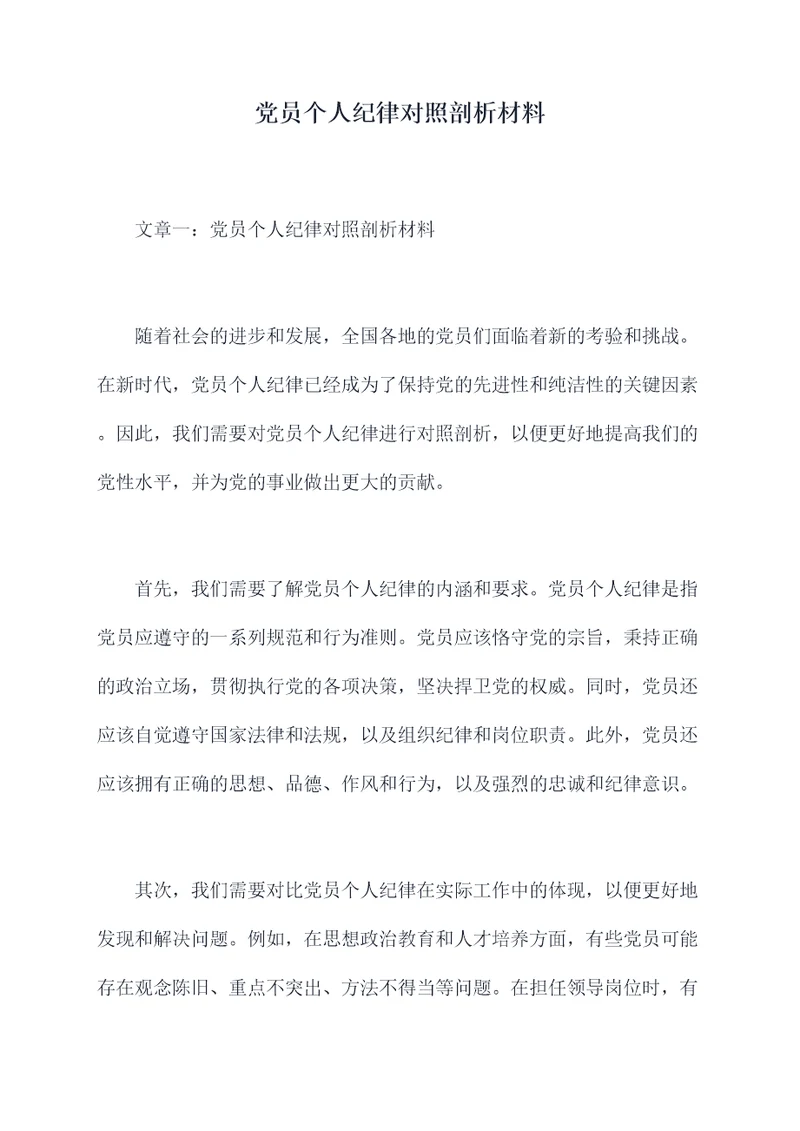 党员个人纪律对照剖析材料

文章一：党员个人纪律对照剖析材料

随着社会的进步和发展，全国各地的党员们面临着新的考验和挑战。在新时代，党员个人纪律已经成为了保持党的先进性和纯洁性的关键因素。因此，我们需要对党员个人纪律进行对照剖析，以便更好地提高我们的党性水平，并为党的事业做出更大的贡献。

首先，我们需要了解党员个人纪律的内涵和要求。党员个人纪律是指党员应遵守的一系列规范和行为准则。党员应该恪守党的宗旨，秉持正确的政治立场，贯彻执行党的各项决策，坚决捍卫党的权威。同时，党员还应该自觉遵守国家法律和法规，以及组织纪律和岗位职责。此外，党员还应该拥有正确的思想、品德、作风和行为，以及强烈的忠诚和纪律意识。

其次，我们需要对比党员个人纪律在实际工作中的体现，以便更好地发现和解决问题。例如，在思想政治教育和人才培养方面，有些党员可能存在观念陈旧、重点不突出、方法不得当等问题。在担任领导岗位时，有